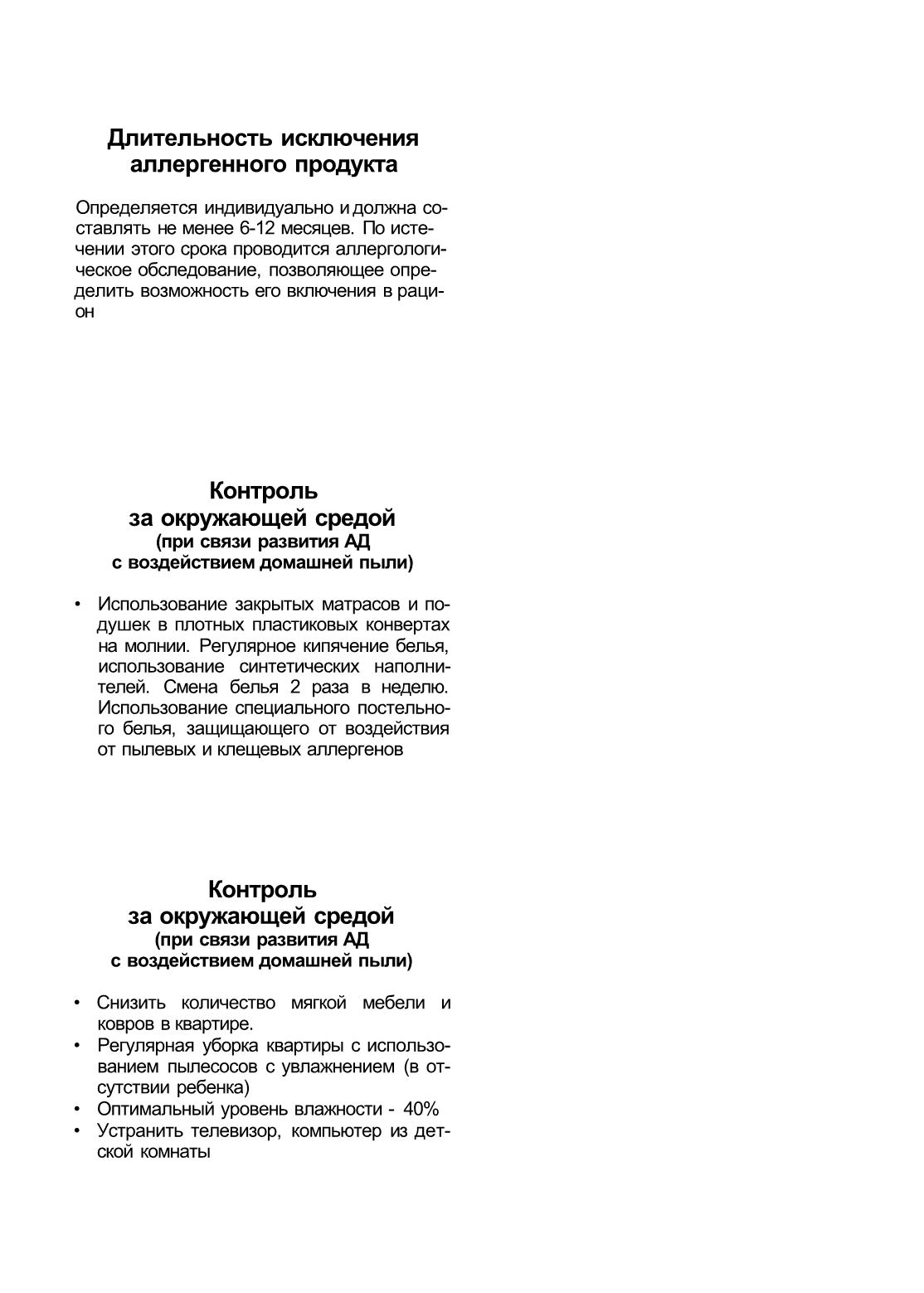 Длительность исключения аллергенного продукта

Определяется индивидуально и должна составлять не менее 6-12 месяцев. По истечении этого срока проводится аллергологическое обследование, позволяющее определить возможность его включения в рацион

Контроль за окружающей средой (при связи развития АД с воздействием домашней пыли)

• Использование закрытых матрасов и подушек в плотных пластиковых конвертах на молнии. Регулярное кипячение белья, использование синтетических наполнителей. Смена белья 2 раза в неделю. Использование специального постельного белья, защищающего от воздействия от пылевых и клещевых аллергенов

Контроль за окружающей средой (при связи развития АД с воздействием домашней пыли)

• Снизить количество мягкой мебели и ковров в квартире.
• Регулярная уборка квартиры с использованием пылесосов с увлажнением (в отсутствии ребенка)
• Оптимальный уровень влажности - 40%
• Устранить телевизор, компьютер из детской комнаты